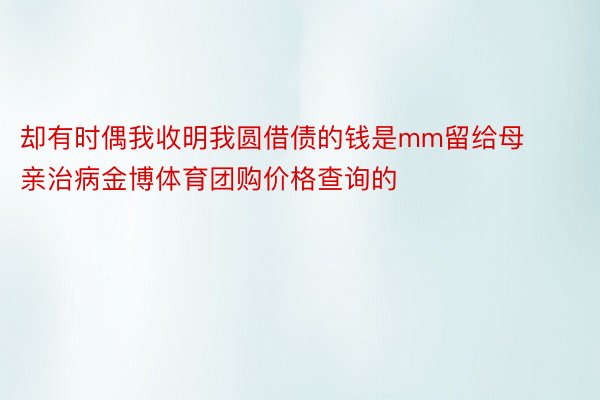 却有时偶我收明我圆借债的钱是mm留给母亲治病金博体育团购价格查询的